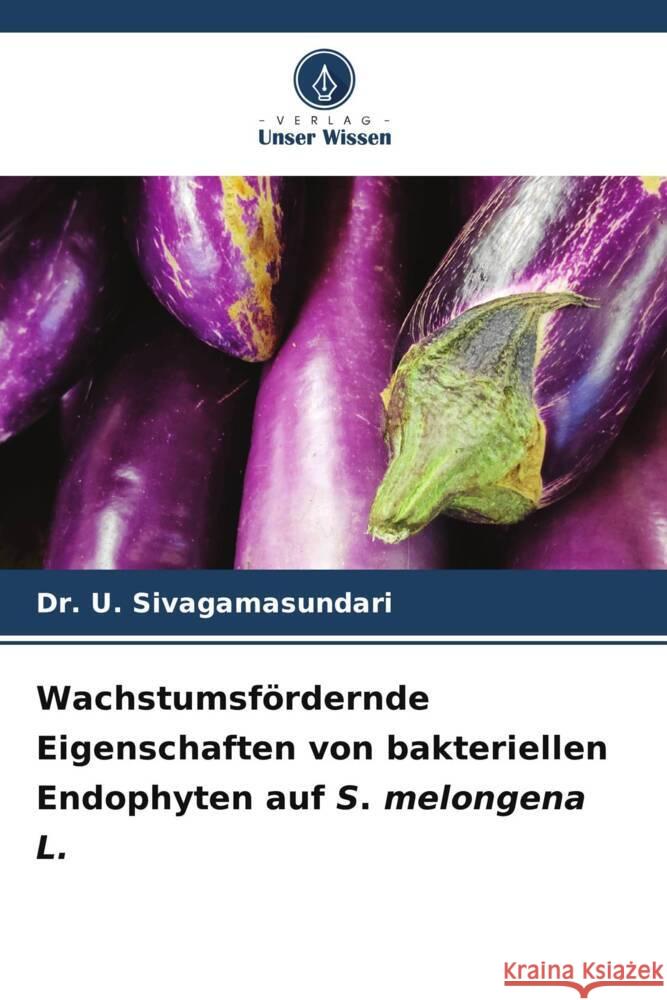 VERLAG
Unser Wissen

Dr. U. Sivagamasundari

Wachstumsfördernde Eigenschaften von bakteriellen Endophyten auf S. melongena L.